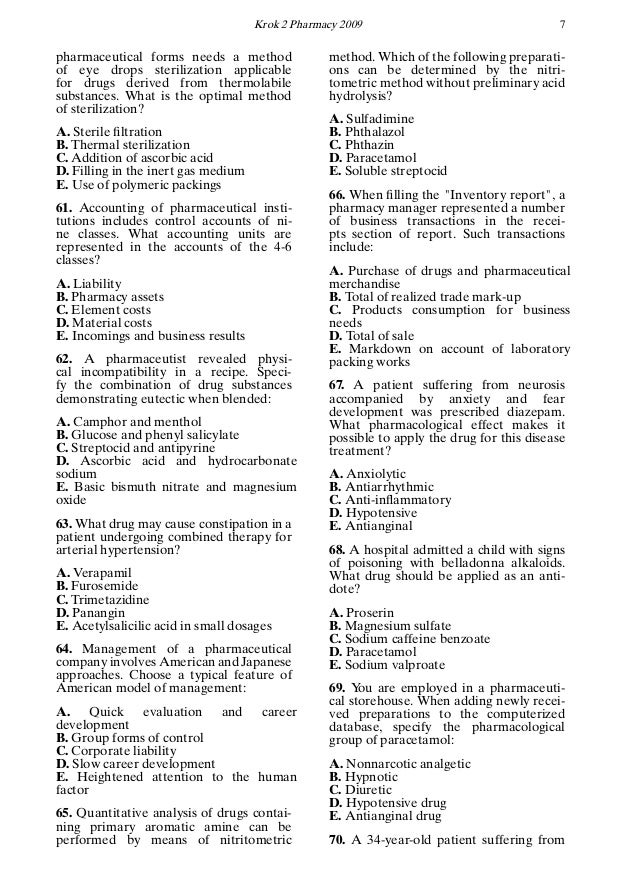 Krok 2 Pharmacy 2009 7

pharmaceutical forms needs a method of eye drops sterilization applicable for drugs derived from thermolabile substances. What is the optimal method of sterilization?

A. Sterile filtration
B. Thermal sterilization
C. Addition of ascorbic acid
D. Filling in the inert gas medium
E. Use of polymeric packings

61. Accounting of pharmaceutical institutions includes control accounts of nine classes. What accounting units are represented in the accounts of the 4-6 classes?

A. Liability
B. Pharmacy assets
C. Element costs
D. Material costs
E. Incomings and business results

62. A pharmaceutist revealed physical incompatibility in a recipe. Specify the combination of drug substances demonstrating eutectic when blended:

A. Camphor and menthol
B. Glucose and phenyl salicylate
C. Streptocid and antipyrine
D. Ascorbic acid and hydrocarbonate sodium
E. Basic bismuth nitrate and magnesium oxide

63. What drug may cause constipation in a patient undergoing combined therapy for arterial hypertension?

A. Verapamil
B. Furosemide
C. Trimetazidine
D. Panangin
E. Acetylsalicilic acid in small dosages

64. Management of a pharmaceutical company involves American and Japanese approaches. Choose a typical feature of American model of management:

A. Quick evaluation and career development
B. Group forms of control
C. Corporate liability
D. Slow career development
E. Heightened attention to the human factor

65. Quantitative analysis of drugs containing primary aromatic amine can be performed by means of nitritometric method. Which of the following preparations can be determined by the nitritometric method without preliminary acid hydrolysis?

A. Sulfadimine
B. Phthalazol
C. Phthazin
D. Paracetamol
E. Soluble streptocid

66. When filling the "Inventory report", a pharmacy manager represented a number of business transactions in the receipts section of report. Such transactions include:

A. Purchase of drugs and pharmaceutical merchandise
B. Total of realized trade mark-up
C. Products consumption for business needs
D. Total of sale
E. Markdown on account of laboratory packing works

67. A patient suffering from neurosis accompanied by anxiety and fear development was prescribed diazepam. What pharmacological effect makes it possible to apply the drug for this disease treatment?

A. Anxiolytic
B. Antiarrhythmic
C. Anti-inflammatory
D. Hypotensive
E. Antianginal

68. A hospital admitted a child with signs of poisoning with belladonna alkaloids. What drug should be applied as an antidote?

A. Proserin
B. Magnesium sulfate
C. Sodium caffeine benzoate
D. Paracetamol
E. Sodium valproate

69. You are employed in a pharmaceutical storehouse. When adding newly received preparations to the computerized database, specify the pharmacological group of paracetamol:

A. Nonnarcotic analgetic
B. Hypnotic
C. Diuretic
D. Hypotensive drug
E. Antianginal drug

70. A 34-year-old patient suffering from